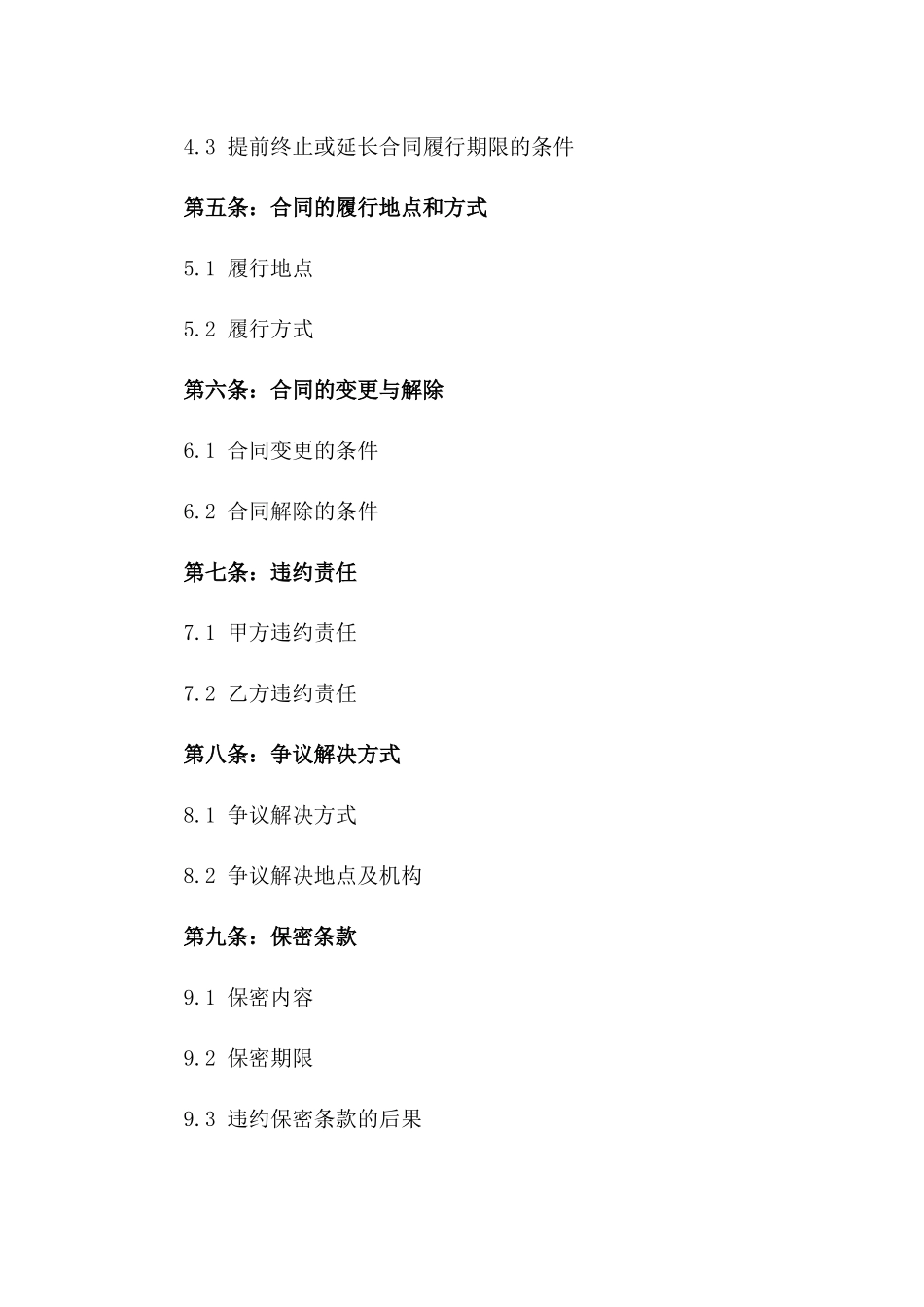 4.3 提前终止或延长合同履行期限的条件

第五条：合同的履行地点和方式

5.1 履行地点

5.2 履行方式

第六条：合同的变更与解除

6.1 合同变更的条件

6.2 合同解除的条件

第七条：违约责任

7.1 甲方违约责任

7.2 乙方违约责任

第八条：争议解决方式

8.1 争议解决方式

8.2 争议解决地点及机构

第九条：保密条款

9.1 保密内容

9.2 保密期限

9.3 违约保密条款的后果